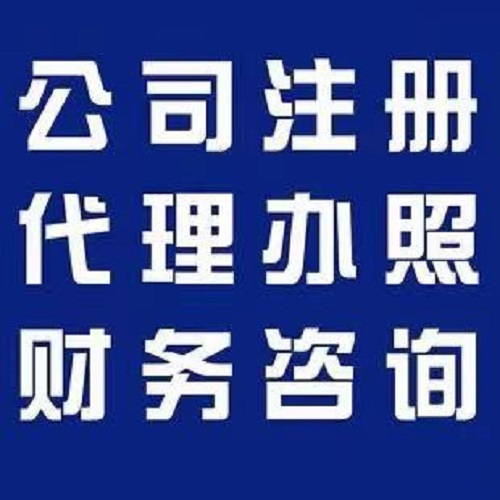 公司注册
代理办照
财务咨询